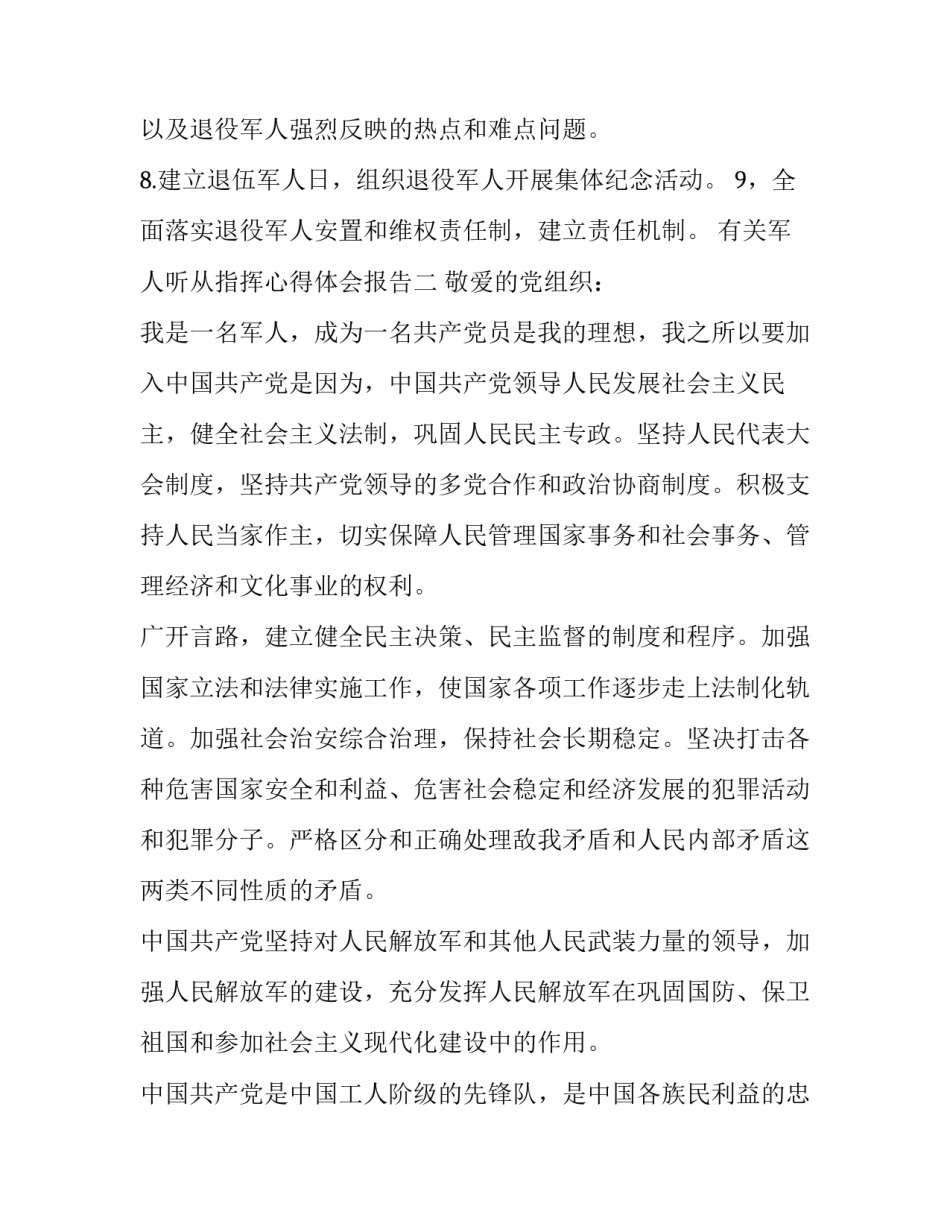 以及退役军人强烈反映的热点和难点问题。

8.建立退伍军人日，组织退役军人开展集体纪念活动。 9，全面落实退役军人安置和维权责任制，建立责任机制。 有关军人听从指挥心得体会报告二 敬爱的党组织：

我是一名军人，成为一名共产党员是我的理想，我之所以要加入中国共产党是因为，中国共产党领导人民发展社会主义民主，健全社会主义法制，巩固人民民主专政。坚持人民代表大会制度，坚持共产党领导的多党合作和政治协商制度。积极支持人民当家作主，切实保障人民管理国家事务和社会事务、管理经济和文化事业的权利。

广开言路，建立健全民主决策、民主监督的制度和程序。加强国家立法和法律实施工作，使国家各项工作逐步走上法制化轨道。加强社会治安综合治理，保持社会长期稳定。坚决打击各种危害国家安全和利益、危害社会稳定和经济发展的犯罪活动和犯罪分子。严格区分和正确处理敌我矛盾和人民内部矛盾这两类不同性质的矛盾。

中国共产党坚持对人民解放军和其他人民武装力量的领导，加强人民解放军的建设，充分发挥人民解放军在巩固国防、保卫祖国和参加社会主义现代化建设中的作用。

中国共产党是中国工人阶级的先锋队，是中国各族民利益的忠